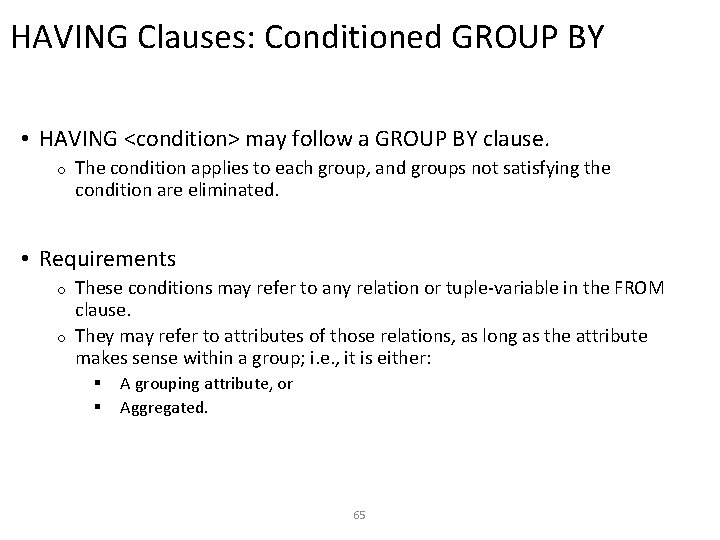 HAVING Clauses: Conditioned GROUP BY

• HAVING <condition> may follow a GROUP BY clause.
  o The condition applies to each group, and groups not satisfying the condition are eliminated.

• Requirements
  o These conditions may refer to any relation or tuple-variable in the FROM clause.
  o They may refer to attributes of those relations, as long as the attribute makes sense within a group; i.e., it is either:
    ▪ A grouping attribute, or
    ▪ Aggregated.

65